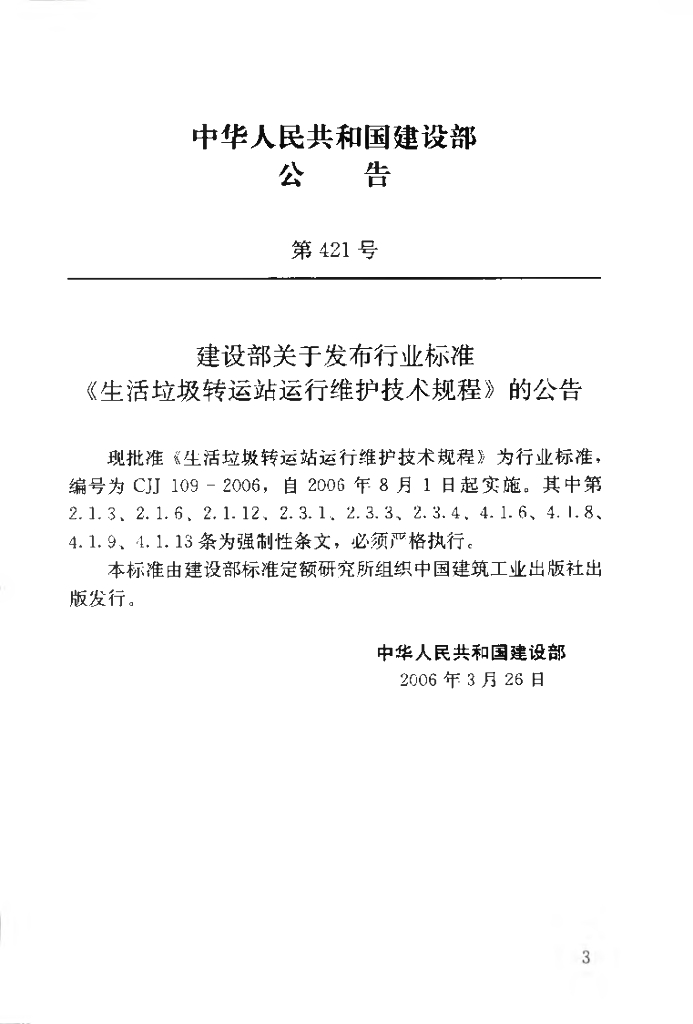 中华人民共和国建设部
公　　告

第 421 号

建设部关于发布行业标准
《生活垃圾转运站运行维护技术规程》的公告

现批准《生活垃圾转运站运行维护技术规程》为行业标准，编号为 CJJ 109－2006，自 2006 年 8 月 1 日起实施。其中第 2.1.3、2.1.6、2.1.12、2.3.1、2.3.3、2.3.4、4.1.6、4.1.8、4.1.9、4.1.13 条为强制性条文，必须严格执行。

本标准由建设部标准定额研究所组织中国建筑工业出版社出版发行。

中华人民共和国建设部
2006 年 3 月 26 日

3